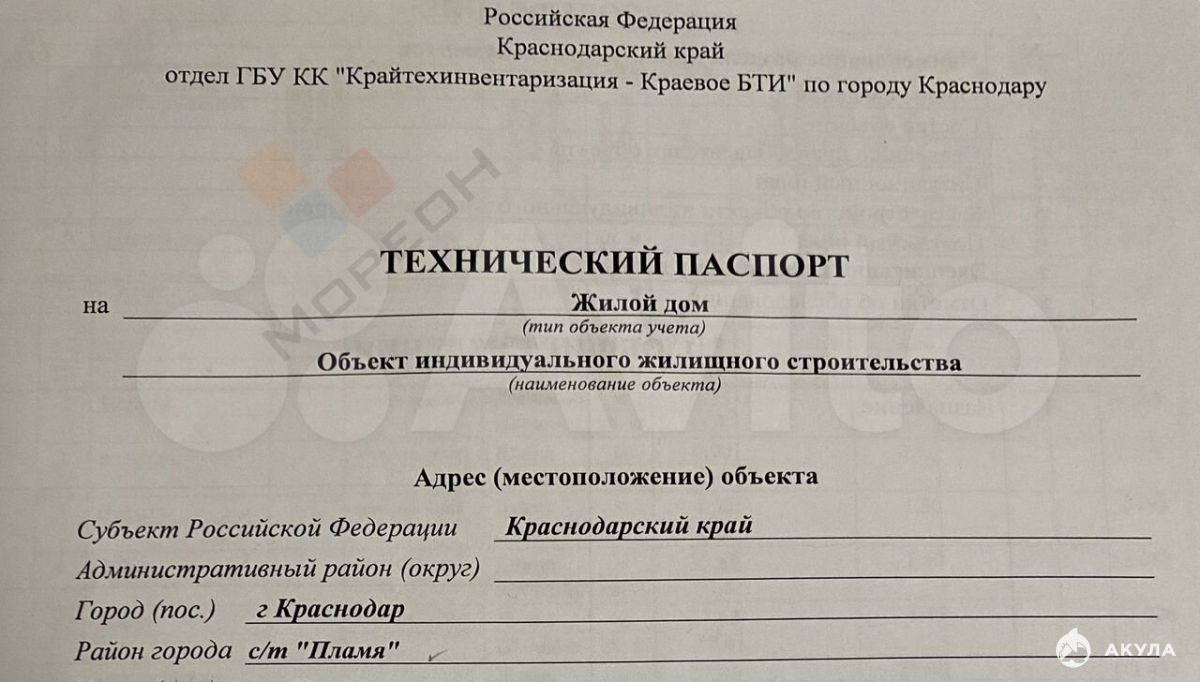 Российская Федерация
Краснодарский край
отдел ГБУ КК "Крайтехинвентаризация - Краевое БТИ" по городу Краснодару

ТЕХНИЧЕСКИЙ ПАСПОРТ

на Жилой дом
(тип объекта учета)

Объект индивидуального жилищного строительства
(наименование объекта)

Адрес (местоположение) объекта

Субъект Российской Федерации Краснодарский край
Административный район (округ) ____
Город (пос.) г Краснодар
Район города с/т "Пламя"

МОРЕОН
Avito
АКУЛА